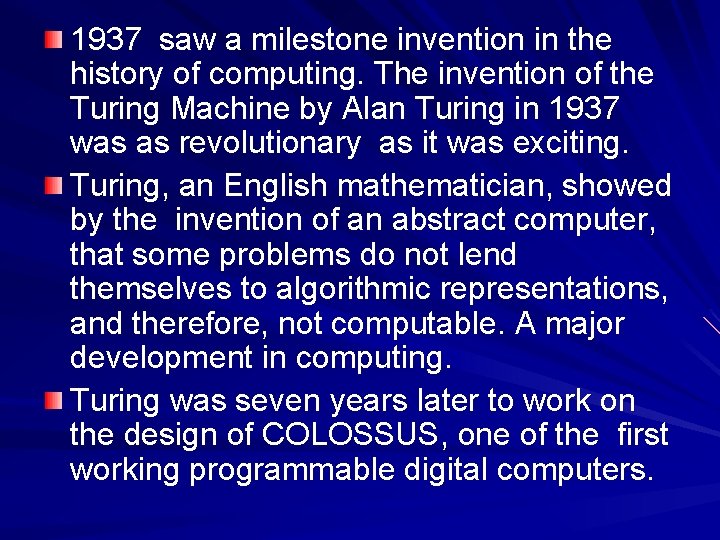 1937 saw a milestone invention in the history of computing. The invention of the Turing Machine by Alan Turing in 1937 was as revolutionary as it was exciting.

Turing, an English mathematician, showed by the invention of an abstract computer, that some problems do not lend themselves to algorithmic representations, and therefore, not computable. A major development in computing.

Turing was seven years later to work on the design of COLOSSUS, one of the first working programmable digital computers.